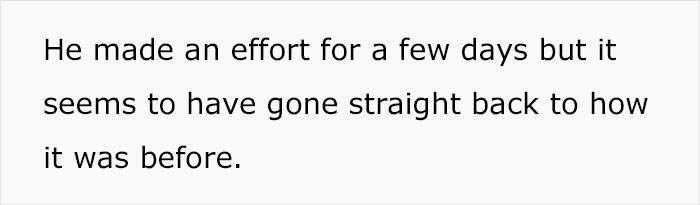 He made an effort for a few days but it seems to have gone straight back to how it was before.